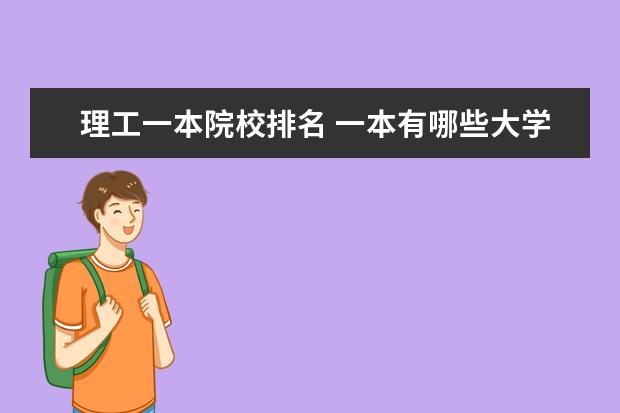 理工一本院校排名 一本有哪些大学